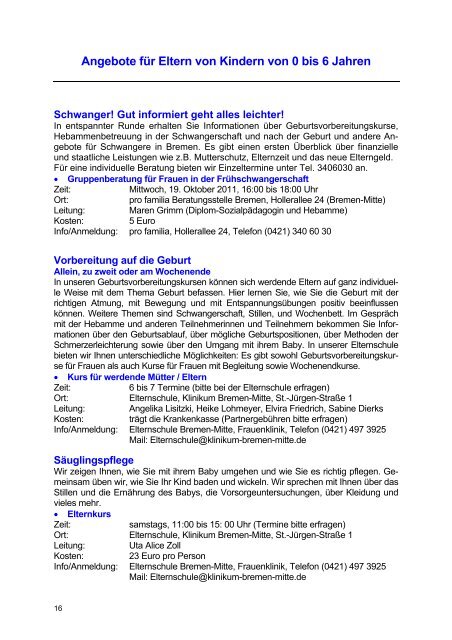 Angebote für Eltern von Kindern von 0 bis 6 Jahren

Schwanger! Gut informiert geht alles leichter!
In entspannter Runde erhalten Sie Informationen über Geburtsvorbereitungskurse, Hebammenbetreuung in der Schwangerschaft und nach der Geburt und andere Angebote für Schwangere in Bremen. Es gibt einen ersten Überblick über finanzielle und staatliche Leistungen wie z.B. Mutterschutz, Elternzeit und das neue Elterngeld. Für eine individuelle Beratung bieten wir Einzeltermine unter Tel. 3406030 an.

• Gruppenberatung für Frauen in der Frühschwangerschaft

Zeit: Mittwoch, 19. Oktober 2011, 16:00 bis 18:00 Uhr
Ort: pro familia Beratungsstelle Bremen, Hollerallee 24 (Bremen-Mitte)
Leitung: Maren Grimm (Diplom-Sozialpädagogin und Hebamme)
Kosten: 5 Euro
Info/Anmeldung: pro familia, Hollerallee 24, Telefon (0421) 340 60 30

Vorbereitung auf die Geburt
Allein, zu zweit oder am Wochenende
In unseren Geburtsvorbereitungskursen können sich werdende Eltern auf ganz individuelle Weise mit dem Thema Geburt befassen. Hier lernen Sie, wie Sie die Geburt mit der richtigen Atmung, mit Bewegung und mit Entspannungsübungen positiv beeinflussen können. Weitere Themen sind Schwangerschaft, Stillen, und Wochenbett. Im Gespräch mit der Hebamme und anderen Teilnehmerinnen und Teilnehmern bekommen Sie Informationen über den Geburtsablauf, über mögliche Geburtspositionen, über Methoden der Schmerzerleichterung sowie über den Umgang mit ihrem Baby. In unserer Elternschule bieten wir Ihnen unterschiedliche Möglichkeiten: Es gibt sowohl Geburtsvorbereitungskurse für Frauen als auch Kurse für Frauen mit Begleitung sowie Wochenendkurse.

• Kurs für werdende Mütter / Eltern

Zeit: 6 bis 7 Termine (bitte bei der Elternschule erfragen)
Ort: Elternschule, Klinikum Bremen-Mitte, St.-Jürgen-Straße 1
Leitung: Angelika Lisitzki, Heike Lohmeyer, Elvira Friedrich, Sabine Dierks
Kosten: trägt die Krankenkasse (Partnergebühren bitte erfragen)
Info/Anmeldung: Elternschule Bremen-Mitte, Frauenklinik, Telefon (0421) 497 3925
Mail: Elternschule@klinikum-bremen-mitte.de

Säuglingspflege
Wir zeigen Ihnen, wie Sie mit ihrem Baby umgehen und wie Sie es richtig pflegen. Gemeinsam üben wir, wie Sie Ihr Kind baden und wickeln. Wir sprechen mit Ihnen über das Stillen und die Ernährung des Babys, die Vorsorgeuntersuchungen, über Kleidung und vieles mehr.

• Elternkurs

Zeit: samstags, 11:00 bis 15: 00 Uhr (Termine bitte erfragen)
Ort: Elternschule, Klinikum Bremen-Mitte, St.-Jürgen-Straße 1
Leitung: Uta Alice Zoll
Kosten: 23 Euro pro Person
Info/Anmeldung: Elternschule Bremen-Mitte, Frauenklinik, Telefon (0421) 497 3925
Mail: Elternschule@klinikum-bremen-mitte.de

16